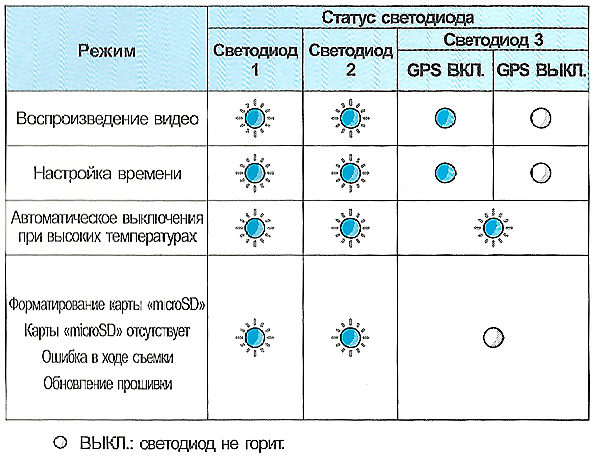 | Режим | Статус светодиода | | | |
|---|---|---|---|---|
| | Светодиод 1 | Светодиод 2 | Светодиод 3 | |
| | | | GPS ВКЛ. | GPS ВЫКЛ. |
| Воспроизведение видео | | | | |
| Настройка времени | | | | |
| Автоматическое выключения при высоких температурах | | | | |
| Форматирование карты «microSD» Карты «microSD» отсутствует Ошибка в ходе съемки Обновление прошивки | | | | |

ВЫКЛ.: светодиод не горит.